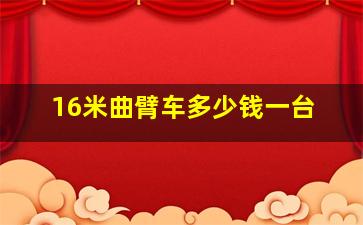 16米曲臂车多少钱一台